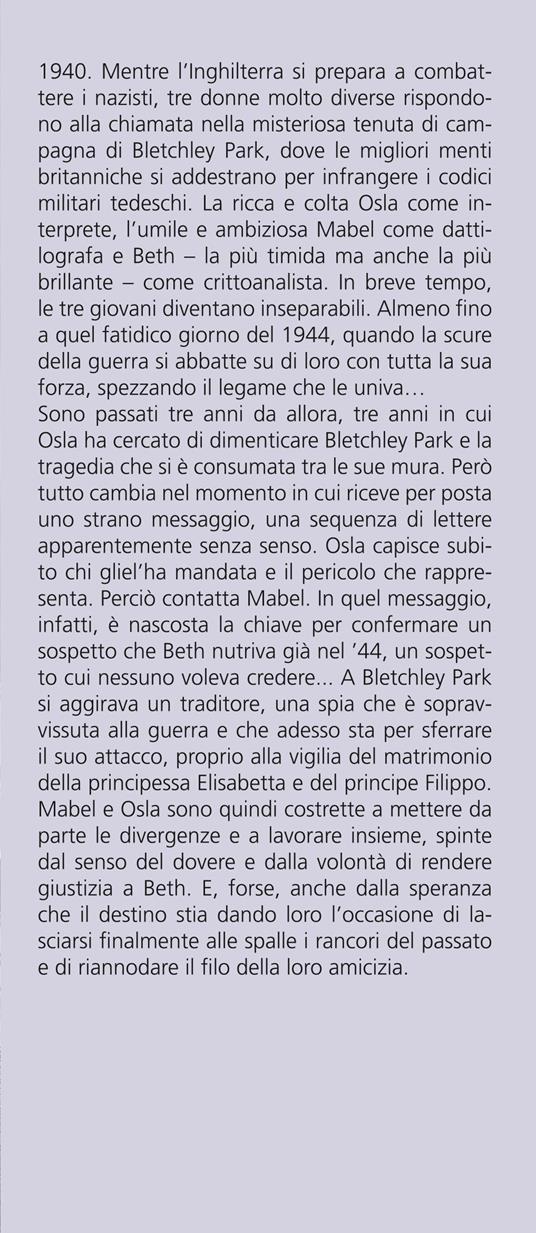 1940. Mentre l'Inghilterra si prepara a combattere i nazisti, tre donne molto diverse rispondono alla chiamata nella misteriosa tenuta di campagna di Bletchley Park, dove le migliori menti britanniche si addestrano per infrangere i codici militari tedeschi. La ricca e colta Osla come interprete, l'umile e ambiziosa Mabel come dattilografa e Beth – la più timida ma anche la più brillante – come crittoanalista. In breve tempo, le tre giovani diventano inseparabili. Almeno fino a quel fatidico giorno del 1944, quando la scure della guerra si abbatte su di loro con tutta la sua forza, spezzando il legame che le univa…
Sono passati tre anni da allora, tre anni in cui Osla ha cercato di dimenticare Bletchley Park e la tragedia che si è consumata tra le sue mura. Però tutto cambia nel momento in cui riceve per posta uno strano messaggio, una sequenza di lettere apparentemente senza senso. Osla capisce subito chi gliel'ha mandata e il pericolo che rappresenta. Perciò contatta Mabel. In quel messaggio, infatti, è nascosta la chiave per confermare un sospetto che Beth nutriva già nel '44, un sospetto cui nessuno voleva credere... A Bletchley Park si aggirava un traditore, una spia che è sopravvissuta alla guerra e che adesso sta per sferrare il suo attacco, proprio alla vigilia del matrimonio della principessa Elisabetta e del principe Filippo. Mabel e Osla sono quindi costrette a mettere da parte le divergenze e a lavorare insieme, spinte dal senso del dovere e dalla volontà di rendere giustizia a Beth. E, forse, anche dalla speranza che il destino stia dando loro l'occasione di lasciarsi finalmente alle spalle i rancori del passato e di riannodare il filo della loro amicizia.